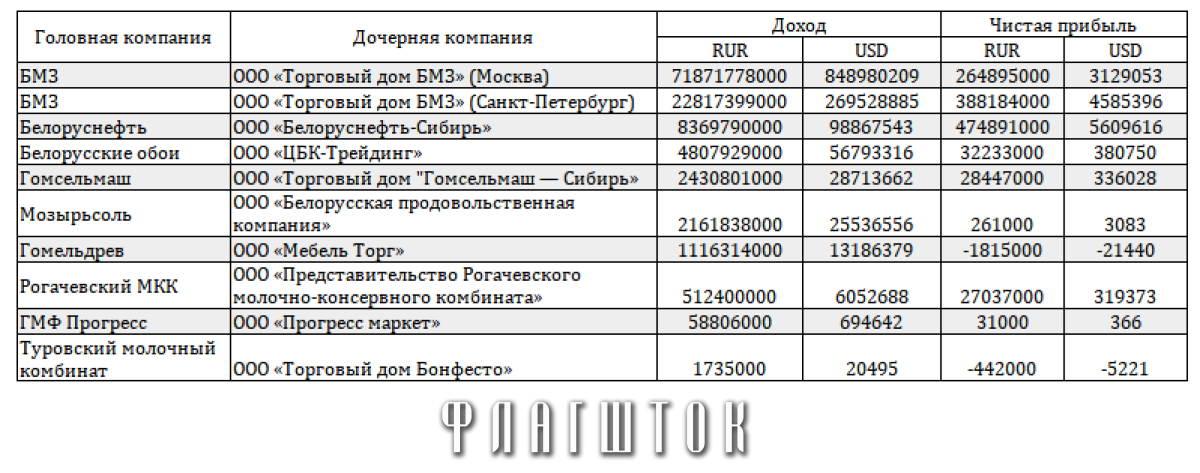 | Головная компания | Дочерняя компания | Доход RUR | Доход USD | Чистая прибыль RUR | Чистая прибыль USD |
|---|---|---|---|---|---|
| БМЗ | ООО «Торговый дом БМЗ» (Москва) | 71871778000 | 848980209 | 264895000 | 3129053 |
| БМЗ | ООО «Торговый дом БМЗ» (Санкт-Петербург) | 22817399000 | 269528885 | 388184000 | 4585396 |
| Белоруснефть | ООО «Белоруснефть-Сибирь» | 8369790000 | 98867543 | 474891000 | 5609616 |
| Белорусские обои | ООО «ЦБК-Трейдинг» | 4807929000 | 56793316 | 32233000 | 380750 |
| Гомсельмаш | ООО «Торговый дом "Гомсельмаш — Сибирь» | 2430801000 | 28713662 | 28447000 | 336028 |
| Мозырьсоль | ООО «Белорусская продовольственная компания» | 2161838000 | 25536556 | 261000 | 3083 |
| Гомельдрев | ООО «Мебель Торг» | 1116314000 | 13186379 | -1815000 | -21440 |
| Рогачевский МКК | ООО «Представительство Рогачевского молочно-консервного комбината» | 512400000 | 6052688 | 27037000 | 319373 |
| ГМФ Прогресс | ООО «Прогресс маркет» | 58806000 | 694642 | 31000 | 366 |
| Туровский молочный комбинат | ООО «Торговый дом Бонфесто» | 1735000 | 20495 | -442000 | -5221 |

ФЛАГШТОК